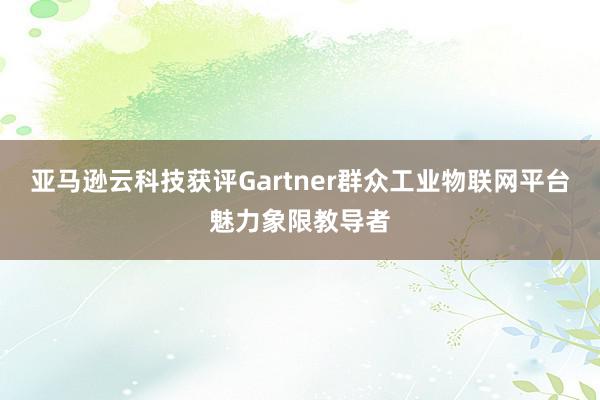 亚马逊云科技获评Gartner群众工业物联网平台魅力象限教导者